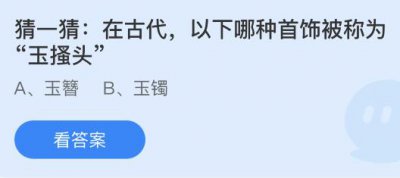 猜一猜：在古代，以下哪种首饰被称为“玉搔头”

A、玉簪　B、玉镯

看答案